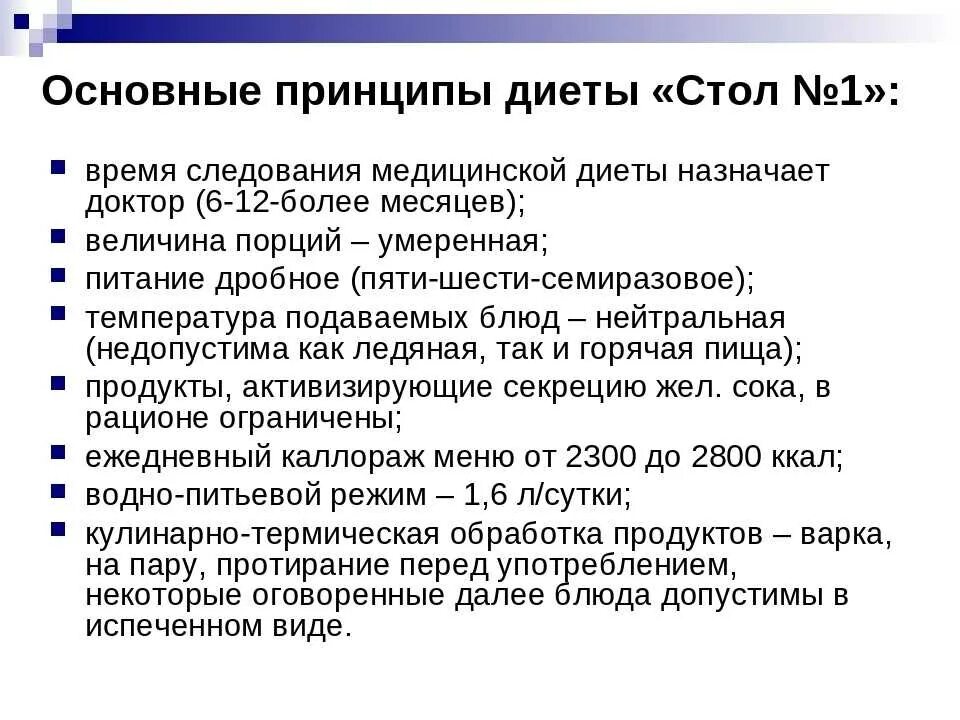 Основные принципы диеты «Стол №1»:

- время следования медицинской диеты назначает доктор (6-12-более месяцев);
- величина порций – умеренная;
- питание дробное (пяти-шести-семиразовое);
- температура подаваемых блюд – нейтральная (недопустима как ледяная, так и горячая пища);
- продукты, активизирующие секрецию жел. сока, в рационе ограничены;
- ежедневный каллораж меню от 2300 до 2800 ккал;
- водно-питьевой режим – 1,6 л/сутки;
- кулинарно-термическая обработка продуктов – варка, на пару, протирание перед употреблением, некоторые оговоренные далее блюда допустимы в испеченном виде.